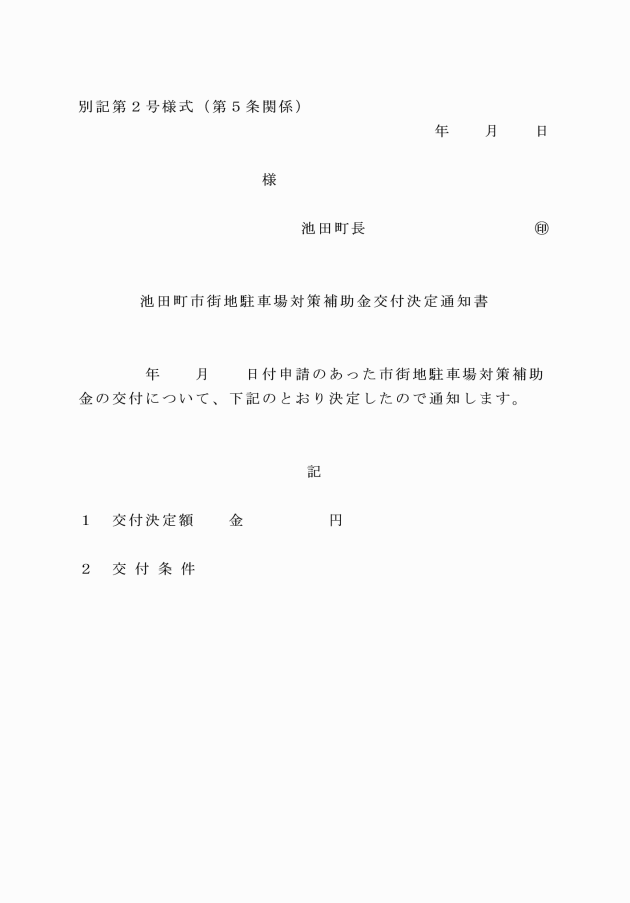 別記第２号様式（第５条関係）

年　　月　　日

様

池田町長　　　　　　　　　　㊞

池田町市街地駐車場対策補助金交付決定通知書

　　　年　　月　　日付申請のあった市街地駐車場対策補助金の交付について、下記のとおり決定したので通知します。

記

１　交付決定額　　金　　　　　　円

２　交 付 条 件